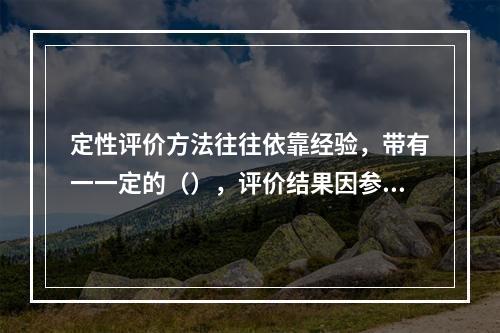 定性评价方法往往依靠经验，带有一一定的（），评价结果因参...